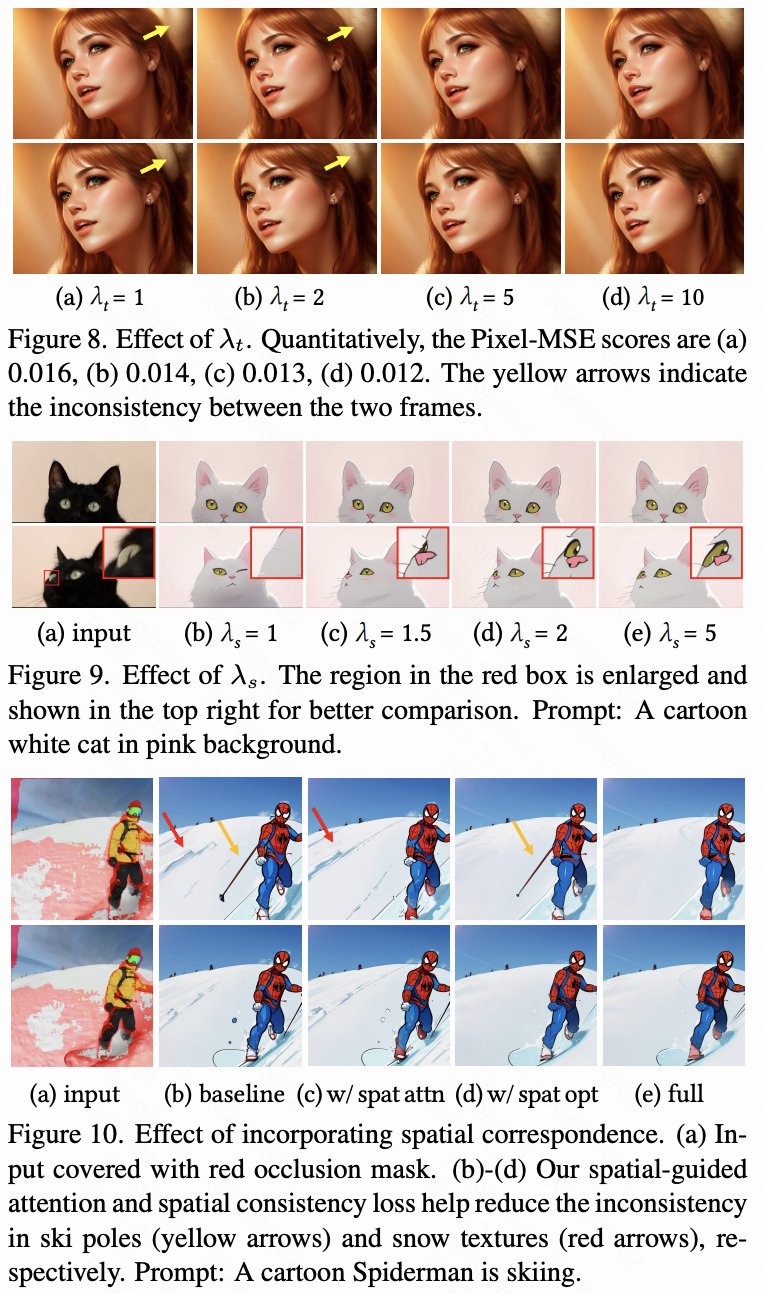 (a) $\lambda_t = 1$ (b) $\lambda_t = 2$ (c) $\lambda_t = 5$ (d) $\lambda_t = 10$

Figure 8. Effect of $\lambda_t$. Quantitatively, the Pixel-MSE scores are (a) 0.016, (b) 0.014, (c) 0.013, (d) 0.012. The yellow arrows indicate the inconsistency between the two frames.

(a) input (b) $\lambda_s = 1$ (c) $\lambda_s = 1.5$ (d) $\lambda_s = 2$ (e) $\lambda_s = 5$

Figure 9. Effect of $\lambda_s$. The region in the red box is enlarged and shown in the top right for better comparison. Prompt: A cartoon white cat in pink background.

(a) input (b) baseline (c) w/ spat attn (d) w/ spat opt (e) full

Figure 10. Effect of incorporating spatial correspondence. (a) Input covered with red occlusion mask. (b)-(d) Our spatial-guided attention and spatial consistency loss help reduce the inconsistency in ski poles (yellow arrows) and snow textures (red arrows), respectively. Prompt: A cartoon Spiderman is skiing.